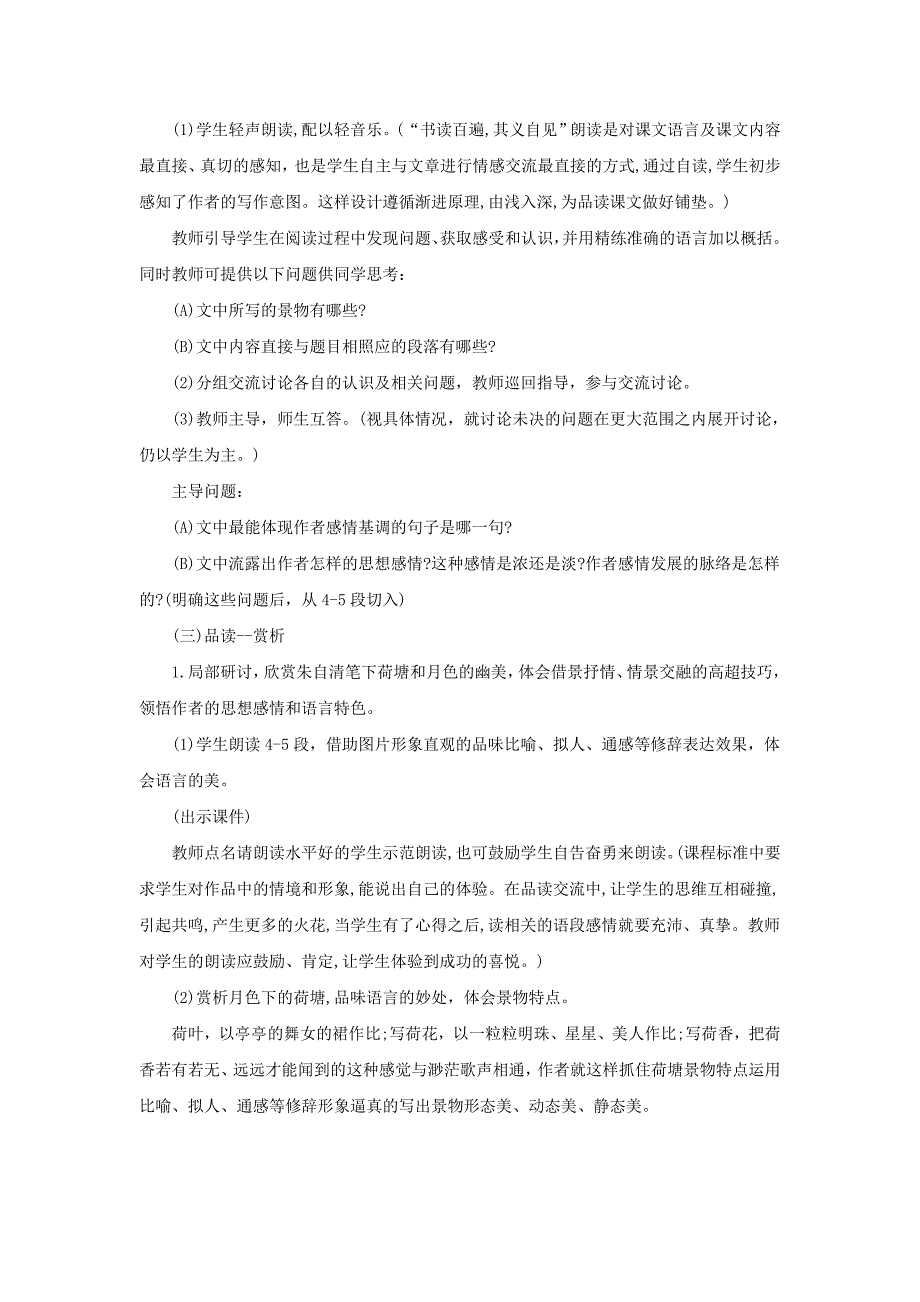 (1)学生轻声朗读,配以轻音乐。(“书读百遍,其义自见”朗读是对课文语言及课文内容最直接、真切的感知,也是学生自主与文章进行情感交流最直接的方式,通过自读,学生初步感知了作者的写作意图。这样设计遵循渐进原理,由浅入深,为品读课文做好铺垫。)

教师引导学生在阅读过程中发现问题、获取感受和认识,并用精练准确的语言加以概括。同时教师可提供以下问题供同学思考:

(A)文中所写的景物有哪些?

(B)文中内容直接与题目相照应的段落有哪些?

(2)分组交流讨论各自的认识及相关问题,教师巡回指导,参与交流讨论。

(3)教师主导,师生互答。(视具体情况,就讨论未决的问题在更大范围之内展开讨论,仍以学生为主。)

主导问题:

(A)文中最能体现作者感情基调的句子是哪一句?

(B)文中流露出作者怎样的思想感情?这种感情是浓还是淡?作者感情发展的脉络是怎样的?(明确这些问题后,从 4-5 段切入)

(三)品读--赏析

1.局部研讨,欣赏朱自清笔下荷塘和月色的幽美,体会借景抒情、情景交融的高超技巧,领悟作者的思想感情和语言特色。

(1)学生朗读 4-5 段,借助图片形象直观的品味比喻、拟人、通感等修辞表达效果,体会语言的美。

(出示课件)

教师点名请朗读水平好的学生示范朗读,也可鼓励学生自告奋勇来朗读。(课程标准中要求学生对作品中的情境和形象,能说出自己的体验。在品读交流中,让学生的思维互相碰撞,引起共鸣,产生更多的火花,当学生有了心得之后,读相关的语段感情就要充沛、真挚。教师对学生的朗读应鼓励、肯定,让学生体验到成功的喜悦。)

(2)赏析月色下的荷塘,品味语言的妙处,体会景物特点。

荷叶,以亭亭的舞女的裙作比;写荷花,以一粒粒明珠、星星、美人作比;写荷香,把荷香若有若无、远远才能闻到的这种感觉与渺茫歌声相通,作者就这样抓住荷塘景物特点运用比喻、拟人、通感等修辞形象逼真的写出景物形态美、动态美、静态美。